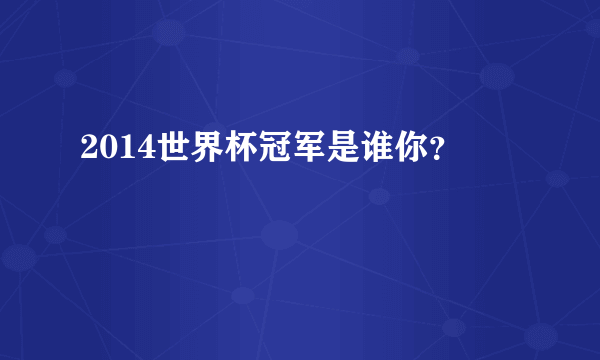 2014世界杯冠军是谁你?